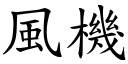 風機